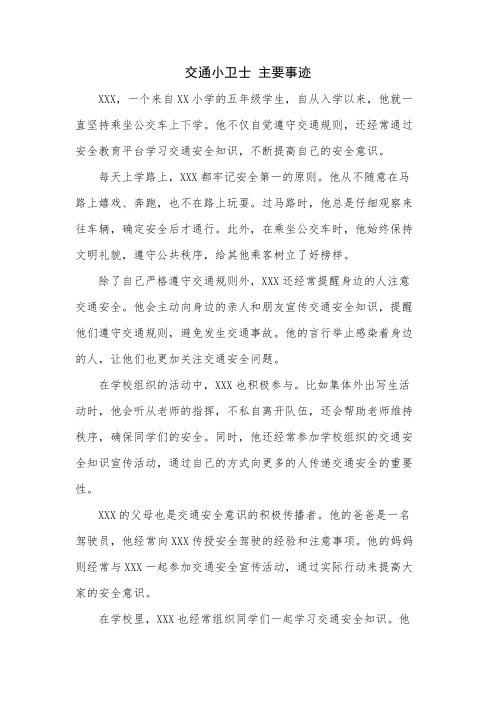 交通小卫士 主要事迹

XXX，一个来自XX小学的五年级学生，自从入学以来，他就一直坚持乘坐公交车上下学。他不仅自觉遵守交通规则，还经常通过安全教育平台学习交通安全知识，不断提高自己的安全意识。

每天上学路上，XXX都牢记安全第一的原则。他从不随意在马路上嬉戏、奔跑，也不在路上玩耍。过马路时，他总是仔细观察来往车辆，确定安全后才通行。此外，在乘坐公交车时，他始终保持文明礼貌，遵守公共秩序，给其他乘客树立了好榜样。

除了自己严格遵守交通规则外，XXX还经常提醒身边的人注意交通安全。他会主动向身边的亲人和朋友宣传交通安全知识，提醒他们遵守交通规则，避免发生交通事故。他的言行举止感染着身边的人，让他们也更加关注交通安全问题。

在学校组织的活动中，XXX也积极参与。比如集体外出写生活动时，他会听从老师的指挥，不私自离开队伍，还会帮助老师维持秩序，确保同学们的安全。同时，他还经常参加学校组织的交通安全知识宣传活动，通过自己的方式向更多的人传递交通安全的重要性。

XXX的父母也是交通安全意识的积极传播者。他的爸爸是一名驾驶员，他经常向XXX传授安全驾驶的经验和注意事项。他的妈妈则经常与XXX一起参加交通安全宣传活动，通过实际行动来提高大家的安全意识。

在学校里，XXX也经常组织同学们一起学习交通安全知识。他